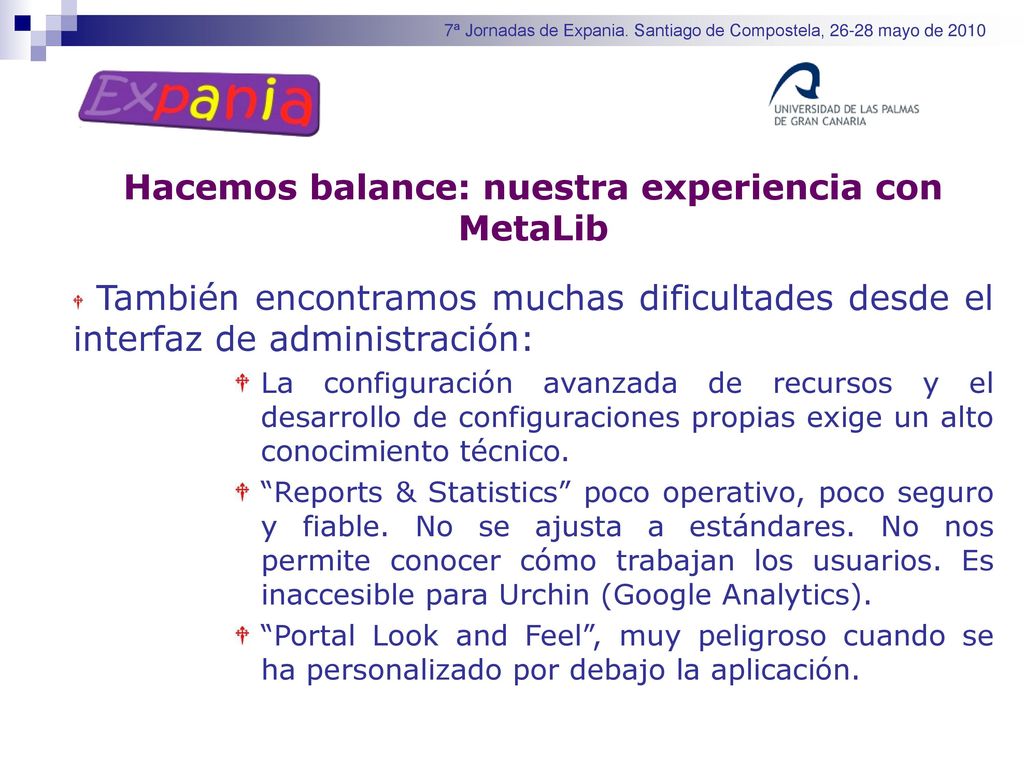 7ª Jornadas de Expania. Santiago de Compostela, 26-28 mayo de 2010

Expania

UNIVERSIDAD DE LAS PALMAS DE GRAN CANARIA

Hacemos balance: nuestra experiencia con MetaLib

También encontramos muchas dificultades desde el interfaz de administración:

La configuración avanzada de recursos y el desarrollo de configuraciones propias exige un alto conocimiento técnico.

“Reports & Statistics” poco operativo, poco seguro y fiable. No se ajusta a estándares. No nos permite conocer cómo trabajan los usuarios. Es inaccesible para Urchin (Google Analytics).

“Portal Look and Feel”, muy peligroso cuando se ha personalizado por debajo la aplicación.